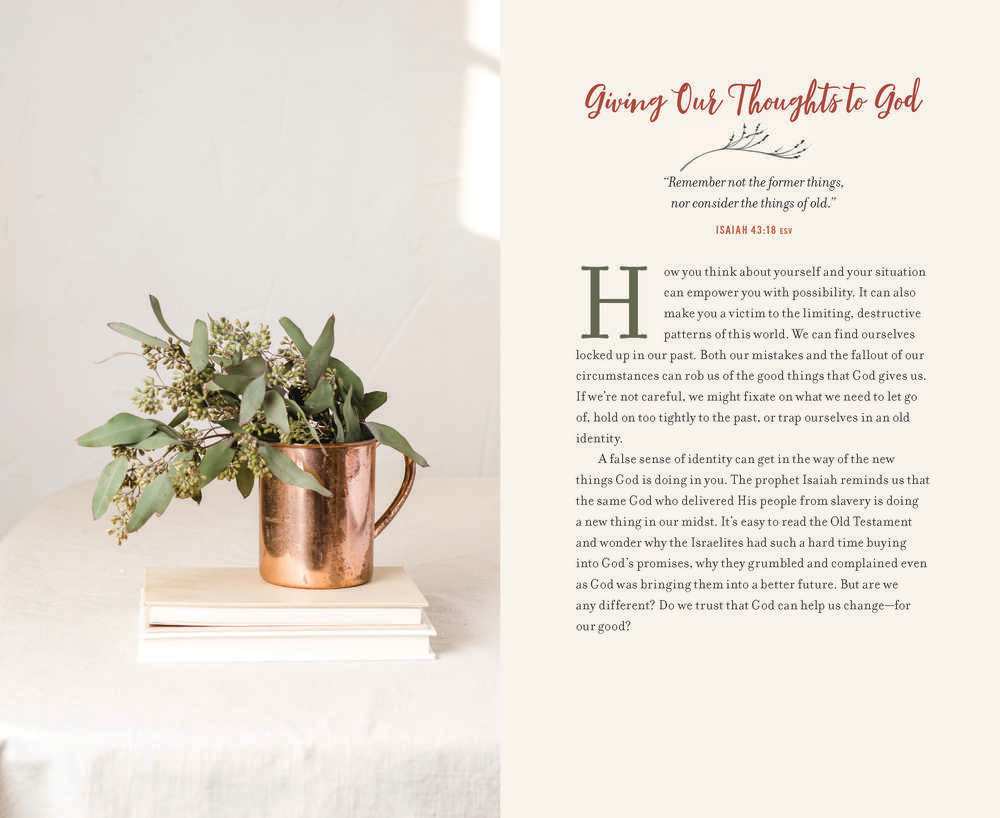 Giving Our Thoughts to God

"Remember not the former things, nor consider the things of old."

ISAIAH 43:18 ESV

How you think about yourself and your situation can empower you with possibility. It can also make you a victim to the limiting, destructive patterns of this world. We can find ourselves locked up in our past. Both our mistakes and the fallout of our circumstances can rob us of the good things that God gives us. If we're not careful, we might fixate on what we need to let go of, hold on too tightly to the past, or trap ourselves in an old identity.

A false sense of identity can get in the way of the new things God is doing in you. The prophet Isaiah reminds us that the same God who delivered His people from slavery is doing a new thing in our midst. It's easy to read the Old Testament and wonder why the Israelites had such a hard time buying into God's promises, why they grumbled and complained even as God was bringing them into a better future. But are we any different? Do we trust that God can help us change—for our good?